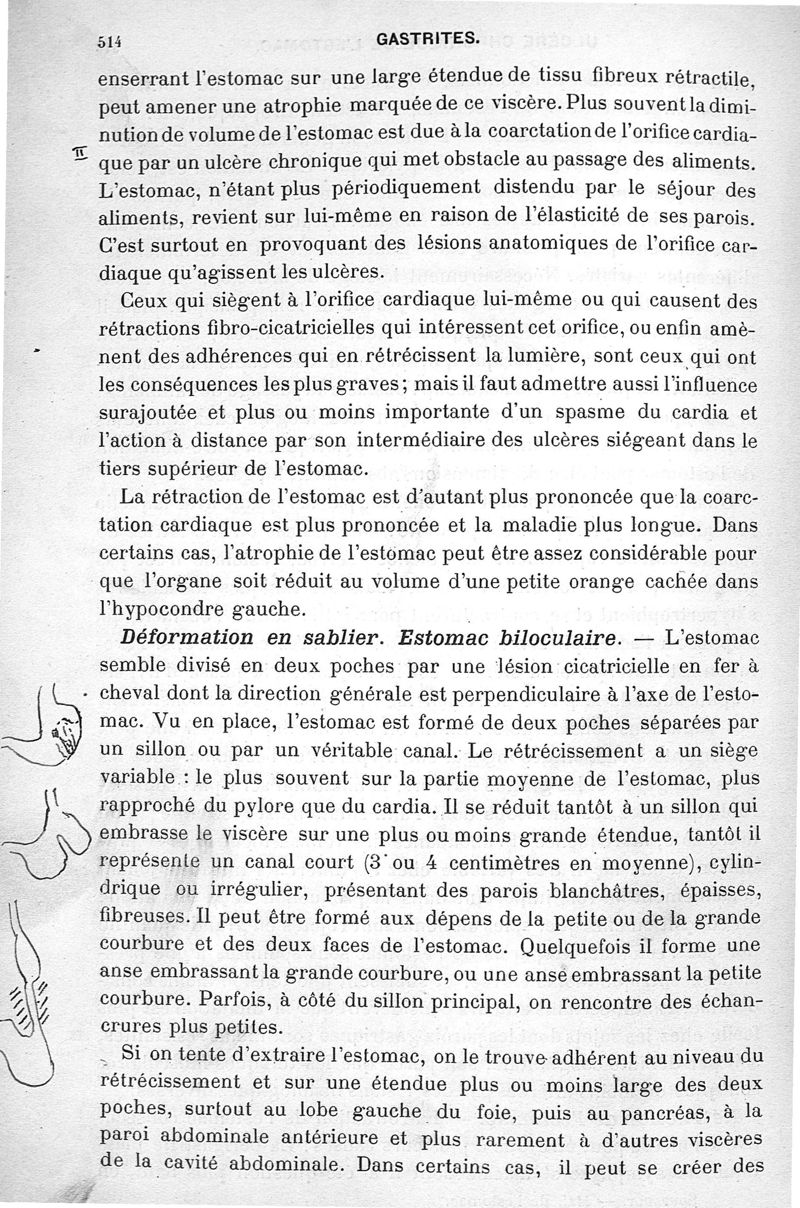 514 GASTRITES.

enserrant l'estomac sur une large étendue de tissu fibreux rétractile, peut amener une atrophie marquée de ce viscère. Plus souvent la diminution de volume de l'estomac est due à la coarctation de l'orifice cardiaque par un ulcère chronique qui met obstacle au passage des aliments. L'estomac, n'étant plus périodiquement distendu par le séjour des aliments, revient sur lui-même en raison de l'élasticité de ses parois. C'est surtout en provoquant des lésions anatomiques de l'orifice cardiaque qu'agissent les ulcères.

Ceux qui siègent à l'orifice cardiaque lui-même ou qui causent des rétractions fibro-cicatricielles qui intéressent cet orifice, ou enfin amènent des adhérences qui en rétrécissent la lumière, sont ceux qui ont les conséquences les plus graves; mais il faut admettre aussi l'influence surajoutée et plus ou moins importante d'un spasme du cardia et l'action à distance par son intermédiaire des ulcères siégeant dans le tiers supérieur de l'estomac.

La rétraction de l'estomac est d'autant plus prononcée que la coarctation cardiaque est plus prononcée et la maladie plus longue. Dans certains cas, l'atrophie de l'estomac peut être assez considérable pour que l'organe soit réduit au volume d'une petite orange cachée dans l'hypocondre gauche.

Déformation en sablier. Estomac biloculaire. — L'estomac semble divisé en deux poches par une lésion cicatricielle en fer à cheval dont la direction générale est perpendiculaire à l'axe de l'estomac. Vu en place, l'estomac est formé de deux poches séparées par un sillon ou par un véritable canal. Le rétrécissement a un siège variable : le plus souvent sur la partie moyenne de l'estomac, plus rapproché du pylore que du cardia. Il se réduit tantôt à un sillon qui embrasse le viscère sur une plus ou moins grande étendue, tantôt il représente un canal court (3 ou 4 centimètres en moyenne), cylindrique ou irrégulier, présentant des parois blanchâtres, épaisses, fibreuses. Il peut être formé aux dépens de la petite ou de la grande courbure et des deux faces de l'estomac. Quelquefois il forme une anse embrassant la grande courbure, ou une anse embrassant la petite courbure. Parfois, à côté du sillon principal, on rencontre des échancrures plus petites.

Si on tente d'extraire l'estomac, on le trouve adhérent au niveau du rétrécissement et sur une étendue plus ou moins large des deux poches, surtout au lobe gauche du foie, puis au pancréas, à la paroi abdominale antérieure et plus rarement à d'autres viscères de la cavité abdominale. Dans certains cas, il peut se créer des